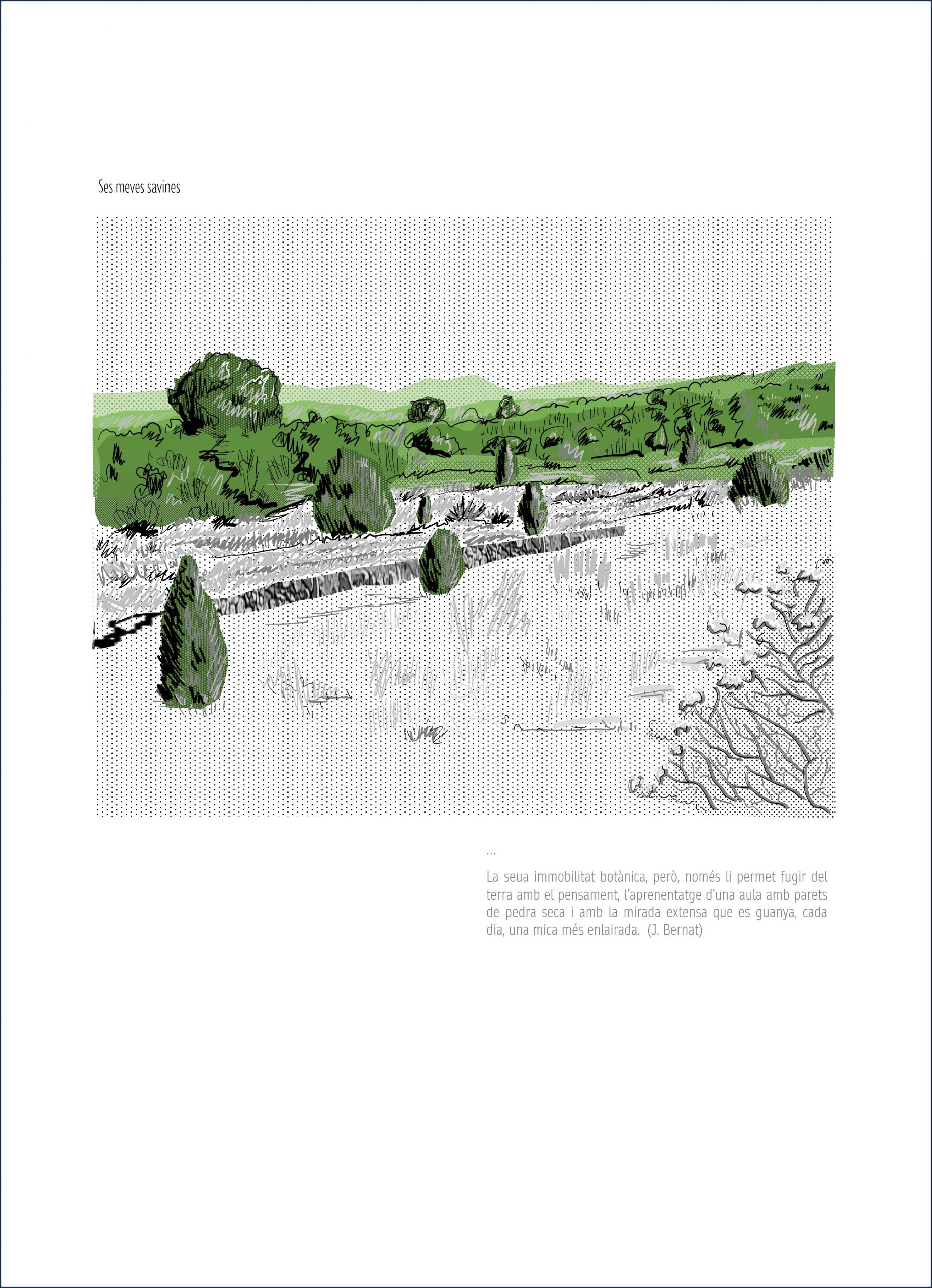 Ses meves savines

...

La seua immobilitat botànica, però, només li permet fugir del terra amb el pensament, l'aprenentatge d'una aula amb parets de pedra seca i amb la mirada extensa que es guanya, cada dia, una mica més enlairada. (J. Bernat)